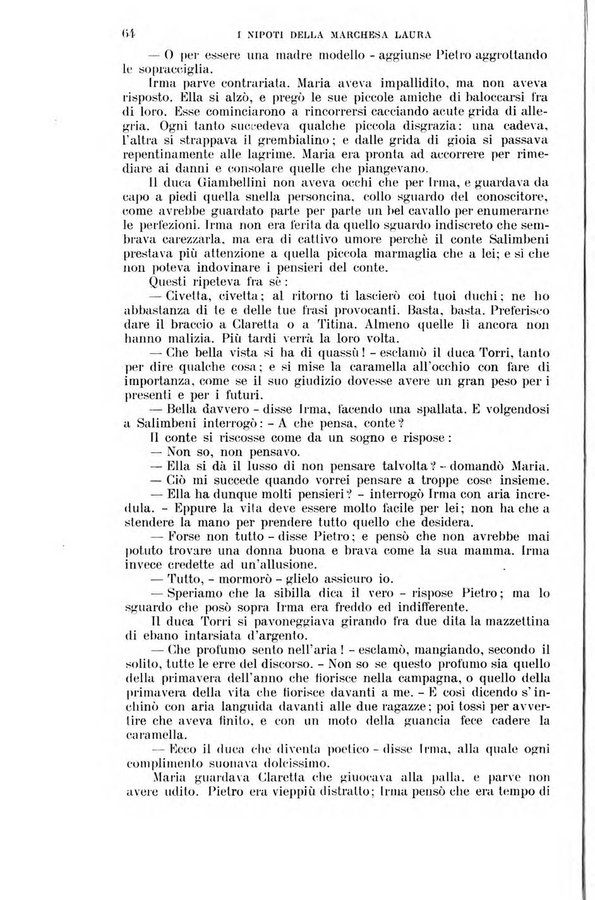 64 I NIPOTI DELLA MARCHESA LAURA

— O per essere una madre modello - aggiunse Pietro aggrottando le sopracciglia.

Irma parve contrariata. Maria aveva impallidito, ma non aveva risposto. Ella si alzò, e pregò le sue piccole amiche di baloccarsi fra di loro. Esse cominciarono a rincorrersi cacciando acute grida di allegria. Ogni tanto succedeva qualche piccola disgrazia: una cadeva, l'altra si strappava il grembialino; e dalle grida di gioia si passava repentinamente alle lagrime. Maria era pronta ad accorrere per rimediare ai danni e consolare quelle che piangevano.

Il duca Giambellini non aveva occhi che per Irma, e guardava da capo a piedi quella snella personcina, collo sguardo del conoscitore, come avrebbe guardato parte per parte un bel cavallo per enumerarne le perfezioni. Irma non era ferita da quello sguardo indiscreto che sembrava carezzarla, ma era di cattivo umore perchè il conte Salimbeni prestava più attenzione a quella piccola marmaglia che a lei; e sì che non poteva indovinare i pensieri del conte.

Questi ripeteva fra sè:

— Civetta, civetta; al ritorno ti lascierò coi tuoi duchi; ne ho abbastanza di te e delle tue frasi provocanti. Basta, basta. Preferisco dare il braccio a Claretta o a Titina. Almeno quelle lì ancora non hanno malizia. Più tardi verrà la loro volta.

— Che bella vista si ha di quassù! - esclamò il duca Torri, tanto per dire qualche cosa; e si mise la caramella all'occhio con fare di importanza, come se il suo giudizio dovesse avere un gran peso per i presenti e per i futuri.

— Bella davvero - disse Irma, facendo una spallata. E volgendosi a Salimbeni interrogò: - A che pensa, conte?

Il conte si riscosse come da un sogno e rispose:

— Non so, non pensavo.

— Ella si dà il lusso di non pensare talvolta? - domandò Maria.

— Ciò mi succede quando vorrei pensare a troppe cose insieme.

— Ella ha dunque molti pensieri? - interrogò Irma con aria incredula. - Eppure la vita deve essere molto facile per lei; non ha che a stendere la mano per prendere tutto quello che desidera.

— Forse non tutto - disse Pietro; e pensò che non avrebbe mai potuto trovare una donna buona e brava come la sua mamma. Irma invece credette ad un'allusione.

— Tutto, - mormorò - glielo assicuro io.

— Speriamo che la sibilla dica il vero - rispose Pietro; ma lo sguardo che posò sopra Irma era freddo ed indifferente.

Il duca Torri si pavoneggiava girando fra due dita la mazzettina di ebano intarsiata d'argento.

— Che profumo sento nell'aria! - esclamò, mangiando, secondo il solito, tutte le erre del discorso. - Non so se questo profumo sia quello della primavera dell'anno che fiorisce nella campagna, o quello della primavera della vita che fiorisce davanti a me. - E così dicendo s'inchinò con aria languida davanti alle due ragazze; poi tossì per avvertire che aveva finito, e con un moto della guancia fece cadere la caramella.

— Ecco il duca che diventa poetico - disse Irma, alla quale ogni complimento suonava dolcissimo.

Maria guardava Claretta che giuocava alla palla, e parve non avere udito. Pietro era vieppiù distratto; Irma pensò che era tempo di